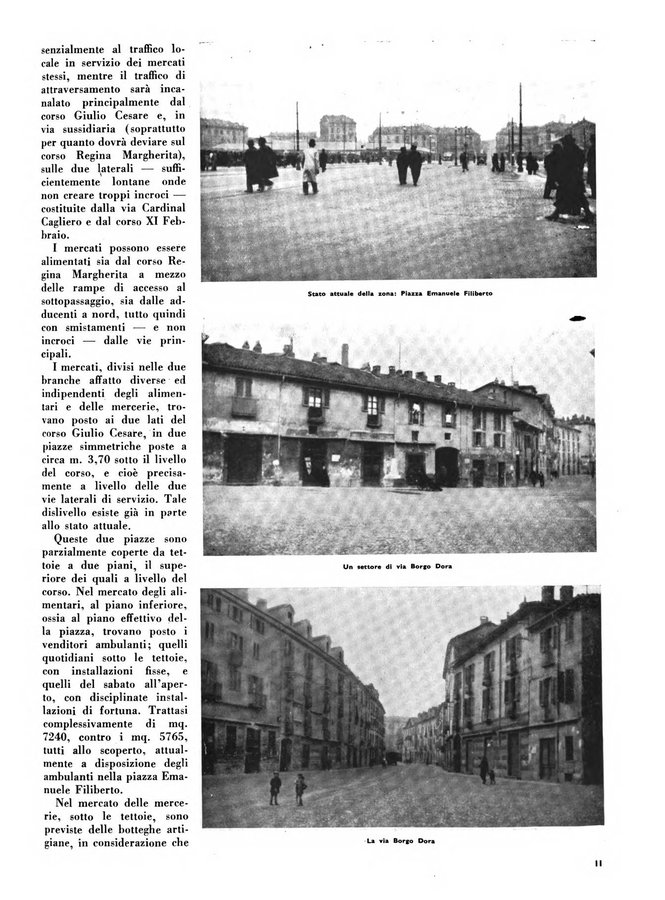 senzialmente al traffico locale in servizio dei mercati stessi, mentre il traffico di attraversamento sarà incanalato principalmente dal corso Giulio Cesare e, in via sussidiaria (soprattutto per quanto dovrà deviare sul corso Regina Margherita), sulle due laterali — sufficientemente lontane onde non creare troppi incroci — costituite dalla via Cardinal Cagliero e dal corso XI Febbraio.

I mercati possono essere alimentati sia dal corso Regina Margherita a mezzo delle rampe di accesso al sottopassaggio, sia dalle adducenti a nord, tutto quindi con smistamenti — e non incroci — dalle vie principali.

I mercati, divisi nelle due branche affatto diverse ed indipendenti degli alimentari e delle mercerie, trovano posto ai due lati del corso Giulio Cesare, in due piazze simmetriche poste a circa m. 3,70 sotto il livello del corso, e cioè precisamente a livello delle due vie laterali di servizio. Tale dislivello esiste già in parte allo stato attuale.

Queste due piazze sono parzialmente coperte da tettoie a due piani, il superiore dei quali a livello del corso. Nel mercato degli alimentari, al piano inferiore, ossia al piano effettivo della piazza, trovano posto i venditori ambulanti; quelli quotidiani sotto le tettoie, con installazioni fisse, e quelli del sabato all'aperto, con disciplinate installazioni di fortuna. Trattasi complessivamente di mq. 7240, contro i mq. 5765, tutti allo scoperto, attualmente a disposizione degli ambulanti nella piazza Emanuele Filiberto.

Nel mercato delle mercerie, sotto le tettoie, sono previste delle botteghe artigiane, in considerazione che

Stato attuale della zona: Piazza Emanuele Filiberto

Un settore di via Borgo Dora

La via Borgo Dora

11